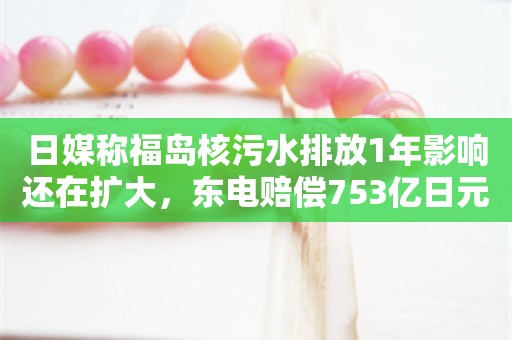 日媒称福岛核污水排放1年影响还在扩大，东电赔偿753亿日元